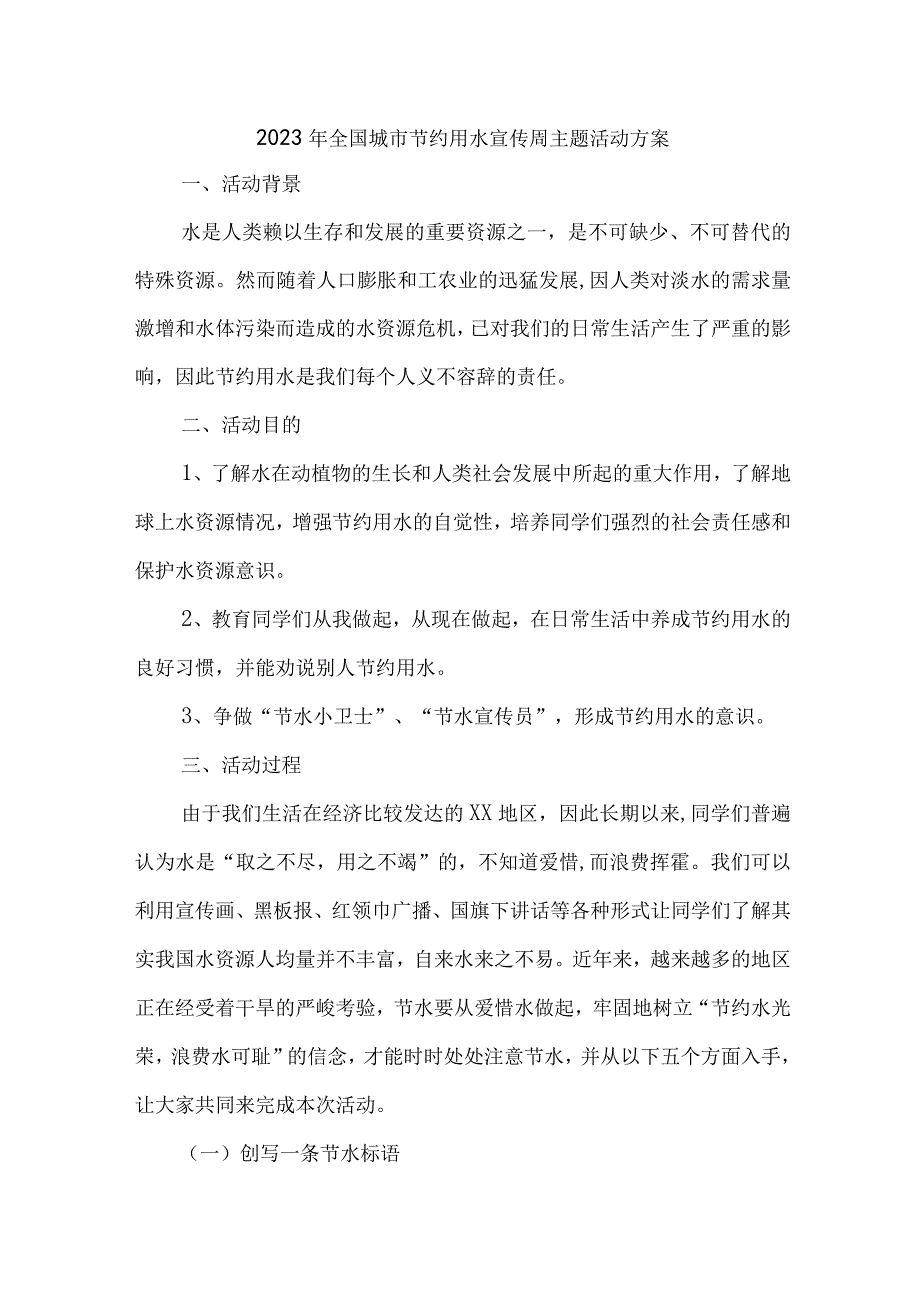 2023年全国城市节约用水宣传周主题活动方案

一、活动背景

水是人类赖以生存和发展的重要资源之一，是不可缺少、不可替代的特殊资源。然而随着人口膨胀和工农业的迅猛发展,因人类对淡水的需求量激增和水体污染而造成的水资源危机，已对我们的日常生活产生了严重的影响，因此节约用水是我们每个人义不容辞的责任。

二、活动目的

1、了解水在动植物的生长和人类社会发展中所起的重大作用，了解地球上水资源情况，增强节约用水的自觉性，培养同学们强烈的社会责任感和保护水资源意识。

2、教育同学们从我做起，从现在做起，在日常生活中养成节约用水的良好习惯，并能劝说别人节约用水。

3、争做“节水小卫士”、“节水宣传员”，形成节约用水的意识。

三、活动过程

由于我们生活在经济比较发达的XX地区，因此长期以来,同学们普遍认为水是“取之不尽，用之不竭”的，不知道爱惜,而浪费挥霍。我们可以利用宣传画、黑板报、红领巾广播、国旗下讲话等各种形式让同学们了解其实我国水资源人均量并不丰富，自来水来之不易。近年来，越来越多的地区正在经受着干旱的严峻考验，节水要从爱惜水做起，牢固地树立“节约水光荣，浪费水可耻”的信念，才能时时处处注意节水，并从以下五个方面入手，让大家共同来完成本次活动。

（一）创写一条节水标语